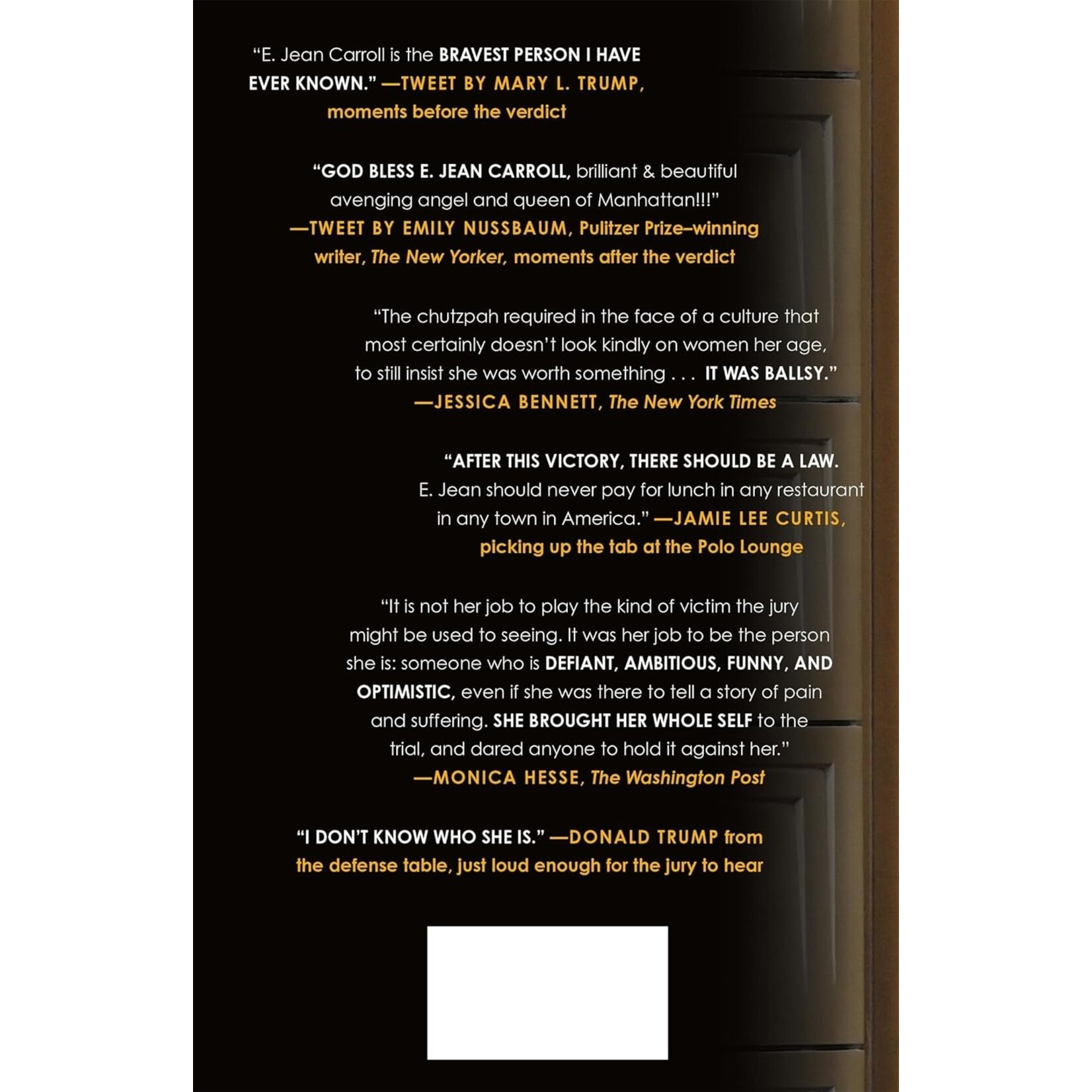 "E. Jean Carroll is the BRAVEST PERSON I HAVE EVER KNOWN." —TWEET BY MARY L. TRUMP, moments before the verdict

"GOD BLESS E. JEAN CARROLL, brilliant & beautiful avenging angel and queen of Manhattan!!!" —TWEET BY EMILY NUSSBAUM, Pulitzer Prize–winning writer, The New Yorker, moments after the verdict

"The chutzpah required in the face of a culture that most certainly doesn't look kindly on women her age, to still insist she was worth something . . . IT WAS BALLSY." —JESSICA BENNETT, The New York Times

"AFTER THIS VICTORY, THERE SHOULD BE A LAW. E. Jean should never pay for lunch in any restaurant in any town in America." —JAMIE LEE CURTIS, picking up the tab at the Polo Lounge

"It is not her job to play the kind of victim the jury might be used to seeing. It was her job to be the person she is: someone who is DEFIANT, AMBITIOUS, FUNNY, AND OPTIMISTIC, even if she was there to tell a story of pain and suffering. SHE BROUGHT HER WHOLE SELF to the trial, and dared anyone to hold it against her." —MONICA HESSE, The Washington Post

"I DON'T KNOW WHO SHE IS." —DONALD TRUMP from the defense table, just loud enough for the jury to hear